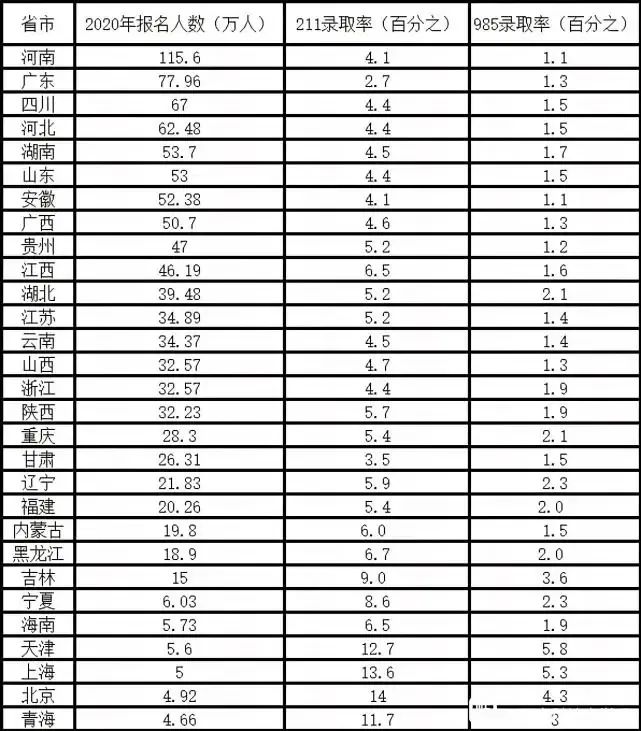 | 省市 | 2020年报名人数（万人） | 211录取率（百分之） | 985录取率（百分之） |
|---|---|---|---|
| 河南 | 115.6 | 4.1 | 1.1 |
| 广东 | 77.96 | 2.7 | 1.3 |
| 四川 | 67 | 4.4 | 1.5 |
| 河北 | 62.48 | 4.4 | 1.5 |
| 湖南 | 53.7 | 4.5 | 1.7 |
| 山东 | 53 | 4.4 | 1.5 |
| 安徽 | 52.38 | 4.1 | 1.1 |
| 广西 | 50.7 | 4.6 | 1.3 |
| 贵州 | 47 | 5.2 | 1.2 |
| 江西 | 46.19 | 6.5 | 1.6 |
| 湖北 | 39.48 | 5.2 | 2.1 |
| 江苏 | 34.89 | 5.2 | 1.4 |
| 云南 | 34.37 | 4.5 | 1.4 |
| 山西 | 32.57 | 4.7 | 1.3 |
| 浙江 | 32.57 | 4.4 | 1.9 |
| 陕西 | 32.23 | 5.7 | 1.9 |
| 重庆 | 28.3 | 5.4 | 2.1 |
| 甘肃 | 26.31 | 3.5 | 1.5 |
| 辽宁 | 21.83 | 5.9 | 2.3 |
| 福建 | 20.26 | 5.4 | 2.0 |
| 内蒙古 | 19.8 | 6.0 | 1.5 |
| 黑龙江 | 18.9 | 6.7 | 2.0 |
| 吉林 | 15 | 9.0 | 3.6 |
| 宁夏 | 6.03 | 8.6 | 2.3 |
| 海南 | 5.73 | 6.5 | 1.9 |
| 天津 | 5.6 | 12.7 | 5.8 |
| 上海 | 5 | 13.6 | 5.3 |
| 北京 | 4.92 | 14 | 4.3 |
| 青海 | 4.66 | 11.7 | 3 |